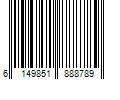 6 149851 888789